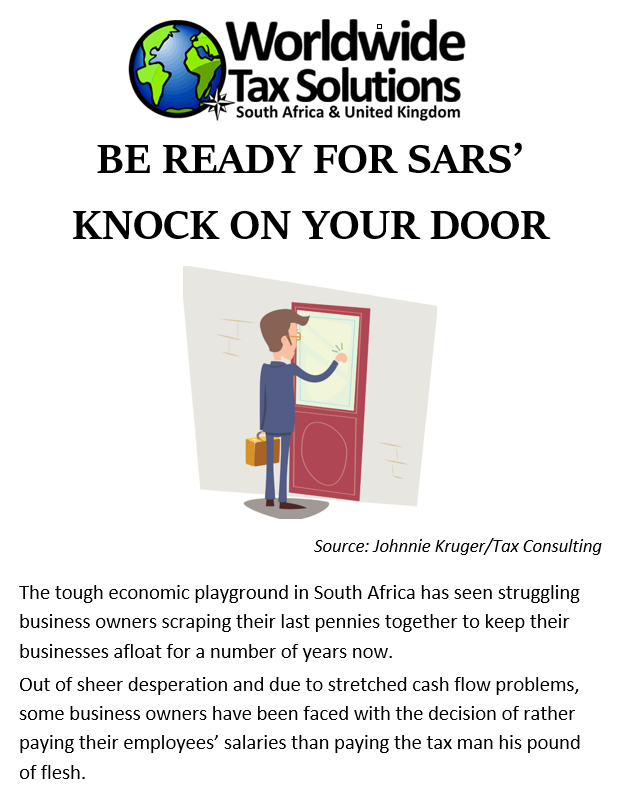 Worldwide Tax Solutions
South Africa & United Kingdom

BE READY FOR SARS' KNOCK ON YOUR DOOR

Source: Johnnie Kruger/Tax Consulting

The tough economic playground in South Africa has seen struggling business owners scraping their last pennies together to keep their businesses afloat for a number of years now.

Out of sheer desperation and due to stretched cash flow problems, some business owners have been faced with the decision of rather paying their employees' salaries than paying the tax man his pound of flesh.